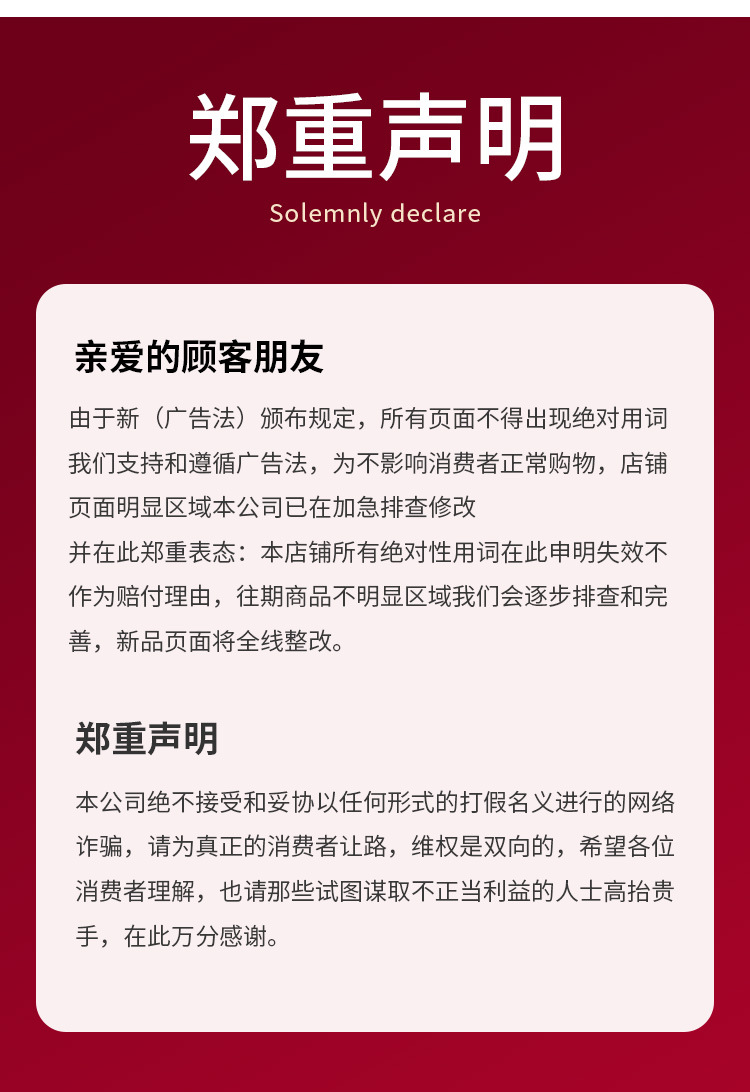 郑重声明

Solemnly declare

亲爱的顾客朋友

由于新（广告法）颁布规定，所有页面不得出现绝对用词我们支持和遵循广告法，为不影响消费者正常购物，店铺页面明显区域本公司已在加急排查修改

并在此郑重表态：本店铺所有绝对性用词在此申明失效不作为赔付理由，往期商品不明显区域我们会逐步排查和完善，新品页面将全线整改。

郑重声明

本公司绝不接受和妥协以任何形式的打假名义进行的网络诈骗，请为真正的消费者让路，维权是双向的，希望各位消费者理解，也请那些试图谋取不正当利益的人士高抬贵手，在此万分感谢。